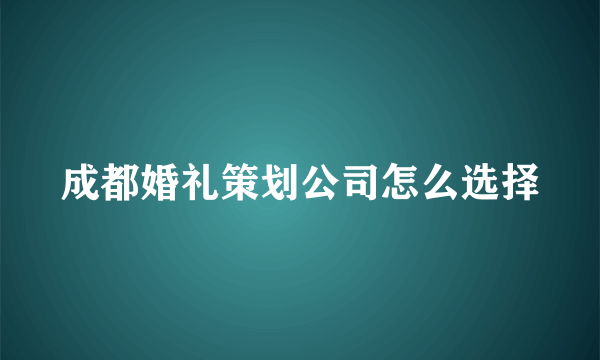 成都婚礼策划公司怎么选择